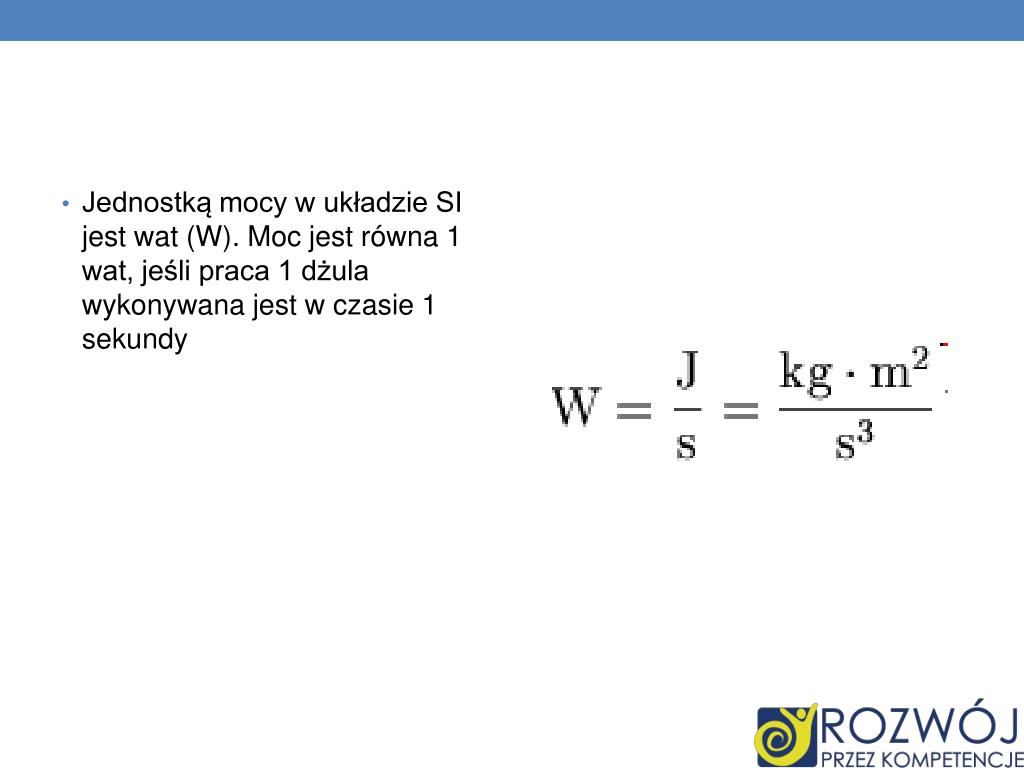 • Jednostką mocy w układzie SI jest wat (W). Moc jest równa 1 wat, jeśli praca 1 dżula wykonywana jest w czasie 1 sekundy

$W = \frac{J}{s} = \frac{kg \cdot m^2}{s^3}$

ROZWÓJ
PRZEZ KOMPETENCJE